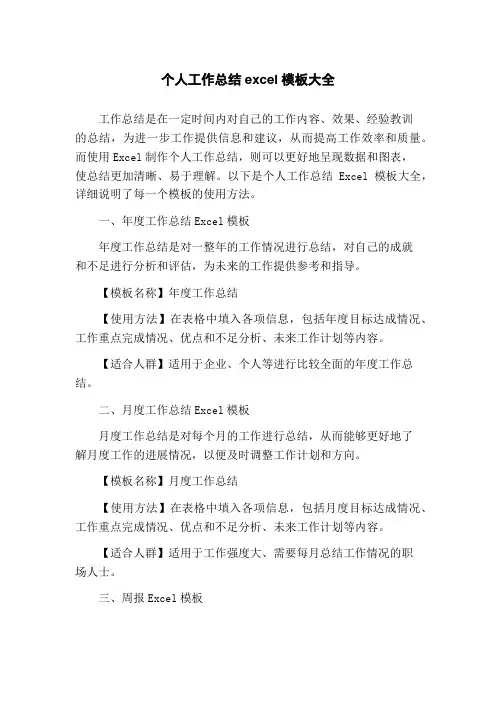 个人工作总结 excel 模板大全

工作总结是在一定时间内对自己的工作内容、效果、经验教训的总结，为进一步工作提供信息和建议，从而提高工作效率和质量。而使用 Excel 制作个人工作总结，则可以更好地呈现数据和图表，使总结更加清晰、易于理解。以下是个人工作总结 Excel 模板大全，详细说明了每一个模板的使用方法。

一、年度工作总结 Excel 模板

年度工作总结是对一整年的工作情况进行总结，对自己的成就和不足进行分析和评估，为未来的工作提供参考和指导。

【模板名称】年度工作总结

【使用方法】在表格中填入各项信息，包括年度目标达成情况、工作重点完成情况、优点和不足分析、未来工作计划等内容。

【适合人群】适用于企业、个人等进行比较全面的年度工作总结。

二、月度工作总结 Excel 模板

月度工作总结是对每个月的工作进行总结，从而能够更好地了解月度工作的进展情况，以便及时调整工作计划和方向。

【模板名称】月度工作总结

【使用方法】在表格中填入各项信息，包括月度目标达成情况、工作重点完成情况、优点和不足分析、未来工作计划等内容。

【适合人群】适用于工作强度大、需要每月总结工作情况的职场人士。

三、周报 Excel 模板